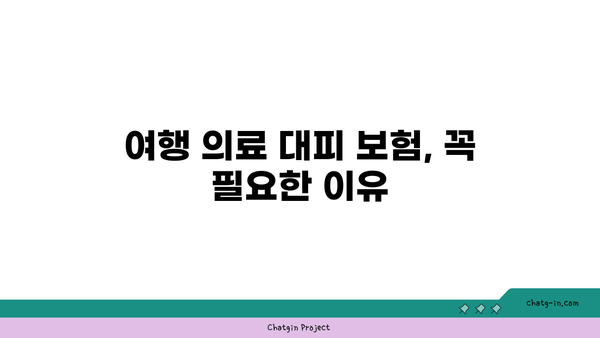 여행 의료 대피 보험, 꼭 필요한 이유

chatg-in.com

Chatgin Project